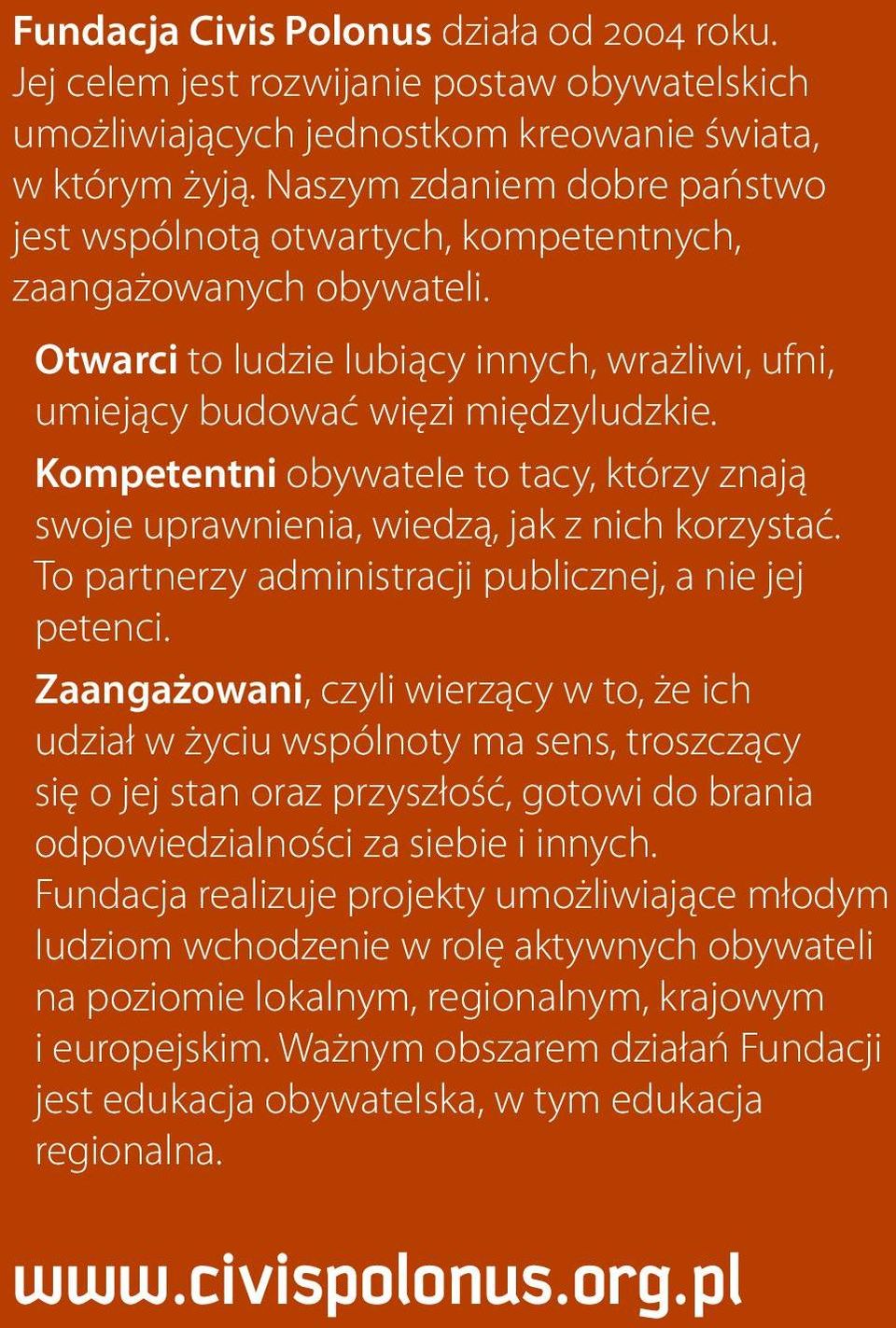 Fundacja Civis Polonus działa od 2004 roku. Jej celem jest rozwijanie postaw obywatelskich umożliwiających jednostkom kreowanie świata, w którym żyją. Naszym zdaniem dobre państwo jest wspólnotą otwartych, kompetentnych, zaangażowanych obywateli.

Otwarci to ludzie lubiący innych, wrażliwi, ufni, umiejący budować więzi międzyludzkie.

Kompetentni obywatele to tacy, którzy znają swoje uprawnienia, wiedzą, jak z nich korzystać. To partnerzy administracji publicznej, a nie jej petenci.

Zaangażowani, czyli wierzący w to, że ich udział w życiu wspólnoty ma sens, troszczący się o jej stan oraz przyszłość, gotowi do brania odpowiedzialności za siebie i innych.
Fundacja realizuje projekty umożliwiające młodym ludziom wchodzenie w rolę aktywnych obywateli na poziomie lokalnym, regionalnym, krajowym i europejskim. Ważnym obszarem działań Fundacji jest edukacja obywatelska, w tym edukacja regionalna.

www.civispolonus.org.pl